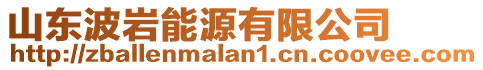 山东波岩能源有限公司
http://zballenmalan1.cn.coovee.com